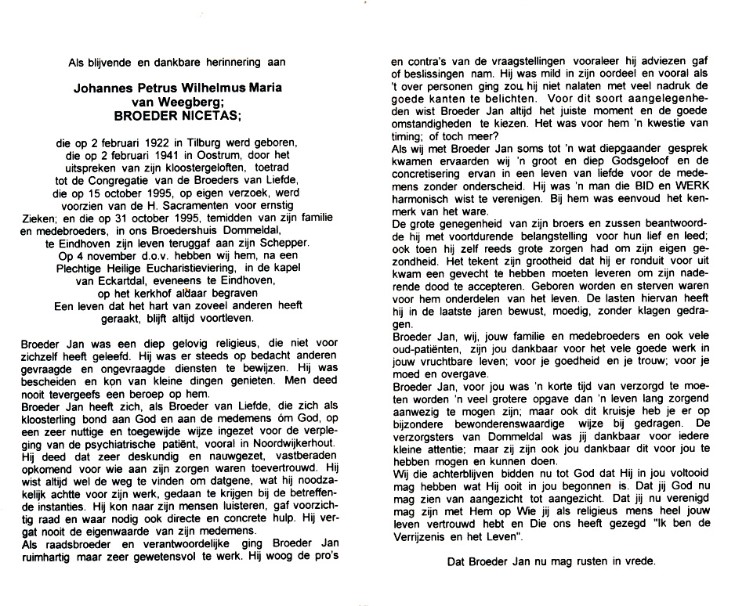 Als blijvende en dankbare herinnering aan

Johannes Petrus Wilhelmus Maria van Weegberg;
BROEDER NICETAS;

die op 2 februari 1922 in Tilburg werd geboren, die op 2 februari 1941 in Oostrum, door het uitspreken van zijn kloostergeloften, toetrad tot de Congregatie van de Broeders van Liefde, die op 15 october 1995, op eigen verzoek, werd voorzien van de H. Sacramenten voor ernstig Zieken; en die op 31 october 1995, temidden van zijn familie en medebroeders, in ons Broedershuis Dommeldal, te Eindhoven zijn leven teruggaf aan zijn Schepper. Op 4 november d.o.v. hebben wij hem, na een Plechtige Heilige Eucharistieviering, in de kapel van Eckartdal, eveneens te Eindhoven, op het kerkhof aldaar begraven
Een leven dat het hart van zoveel anderen heeft geraakt, blijft altijd voortleven.

Broeder Jan was een diep gelovig religieus, die niet voor zichzelf heeft geleefd. Hij was er steeds op bedacht anderen gevraagde en ongevraagde diensten te bewijzen. Hij was bescheiden en kon van kleine dingen genieten. Men deed nooit tevergeefs een beroep op hem.
Broeder Jan heeft zich, als Broeder van Liefde, die zich als kloosterling bond aan God en aan de medemens óm God, op een zeer nuttige en toegewijde wijze ingezet voor de verpleging van de psychiatrische patiënt, vooral in Noordwijkerhout. Hij deed dat zeer deskundig en nauwgezet, vastberaden opkomend voor wie aan zijn zorgen waren toevertrouwd. Hij wist altijd wel de weg te vinden om datgene, wat hij noodzakelijk achtte voor zijn werk, gedaan te krijgen bij de betreffende instanties. Hij kon naar zijn mensen luisteren, gaf voorzichtig raad en waar nodig ook directe en concrete hulp. Hij vergat nooit de eigenwaarde van zijn medemens.
Als raadsbroeder en verantwoordelijke ging Broeder Jan ruimhartig maar zeer gewetensvol te werk. Hij woog de pro's en contra's van de vraagstellingen vooraleer hij adviezen gaf of beslissingen nam. Hij was mild in zijn oordeel en vooral als 't over personen ging zou hij niet nalaten met veel nadruk de goede kanten te belichten. Voor dit soort aangelegenheden wist Broeder Jan altijd het juiste moment en de goede omstandigheden te kiezen. Het was voor hem 'n kwestie van timing; of toch meer?
Als wij met Broeder Jan soms tot 'n wat diepgaander gesprek kwamen ervaarden wij 'n groot en diep Godsgeloof en de concretisering ervan in een leven van liefde voor de medemens zonder onderscheid. Hij was 'n man die BID en WERK harmonisch wist te verenigen. Bij hem was eenvoud het kenmerk van het ware.
De grote genegenheid van zijn broers en zussen beantwoordde hij met voortdurende belangstelling voor hun lief en leed; ook toen hij zelf reeds grote zorgen had om zijn eigen gezondheid. Het tekent zijn grootheid dat hij er ronduit voor uit kwam een gevecht te hebben moeten leveren om zijn naderende dood te accepteren. Geboren worden en sterven waren voor hem onderdelen van het leven. De lasten hiervan heeft hij in de laatste jaren bewust, moedig, zonder klagen gedragen.
Broeder Jan, wij, jouw familie en medebroeders en ook vele oud-patiënten, zijn jou dankbaar voor het vele goede werk in jouw vruchtbare leven; voor je goedheid en je trouw; voor je moed en overgave.
Broeder Jan, voor jou was 'n korte tijd van verzorgd te moeten worden 'n veel grotere opgave dan 'n leven lang zorgend aanwezig te mogen zijn; maar ook dit kruisje heb je er op bijzondere bewonderenswaardige wijze bij gedragen. De verzorgsters van Dommeldal was jij dankbaar voor iedere kleine attentie; maar zij zijn ook jou dankbaar dit voor jou te hebben mogen en kunnen doen.
Wij die achterblijven bidden nu tot God dat Hij in jou voltooid mag hebben wat Hij ooit in jou begonnen is. Dat jij God nu mag zien van aangezicht tot aangezicht. Dat jij nu verenigd mag zijn met Hem op Wie jij als religieus mens heel jouw leven vertrouwd hebt en Die ons heeft gezegd "Ik ben de Verrijzenis en het Leven".

Dat Broeder Jan nu mag rusten in vrede.